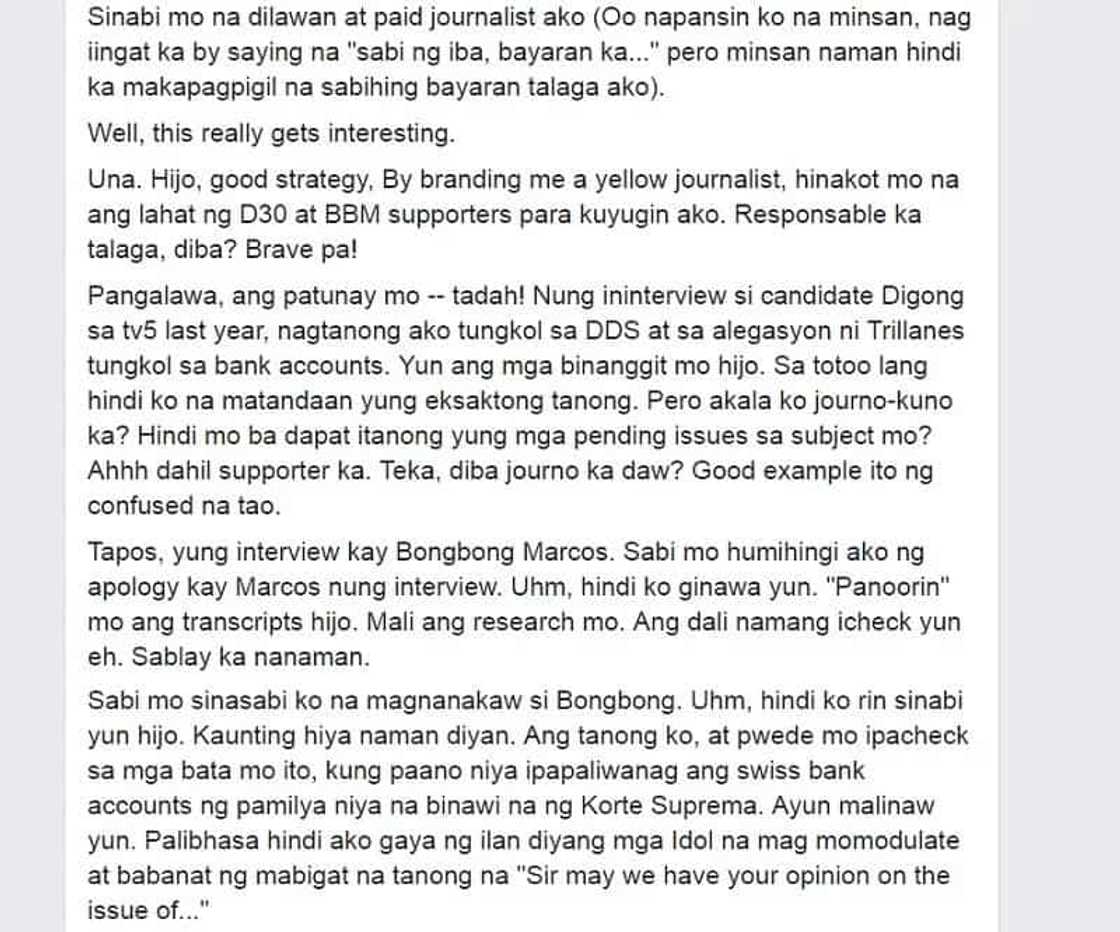 Sinabi mo na dilawan at paid journalist ako (Oo napansin ko na minsan, nag iingat ka by saying na "sabi ng iba, bayaran ka..." pero minsan naman hindi ka makapagpigil na sabihing bayaran talaga ako).

Well, this really gets interesting.

Una. Hijo, good strategy, By branding me a yellow journalist, hinakot mo na ang lahat ng D30 at BBM supporters para kuyugin ako. Responsable ka talaga, diba? Brave pa!

Pangalawa, ang patunay mo -- tadah! Nung ininterview si candidate Digong sa tv5 last year, nagtanong ako tungkol sa DDS at sa alegasyon ni Trillanes tungkol sa bank accounts. Yun ang mga binanggit mo hijo. Sa totoo lang hindi ko na matandaan yung eksaktong tanong. Pero akala ko journo-kuno ka? Hindi mo ba dapat itanong yung mga pending issues sa subject mo? Ahhh dahil supporter ka. Teka, diba journo ka daw? Good example ito ng confused na tao.

Tapos, yung interview kay Bongbong Marcos. Sabi mo humihingi ako ng apology kay Marcos nung interview. Uhm, hindi ko ginawa yun. "Panoorin" mo ang transcripts hijo. Mali ang research mo. Ang dali namang icheck yun eh. Sablay ka nanaman.

Sabi mo sinasabi ko na magnanakaw si Bongbong. Uhm, hindi ko rin sinabi yun hijo. Kaunting hiya naman diyan. Ang tanong ko, at pwede mo ipacheck sa mga bata mo ito, kung paano niya ipapaliwanag ang swiss bank accounts ng pamilya niya na binawi na ng Korte Suprema. Ayun malinaw yun. Palibhasa hindi ako gaya ng ilan diyang mga Idol na mag momodulate at babanat ng mabigat na tanong na "Sir may we have your opinion on the issue of..."